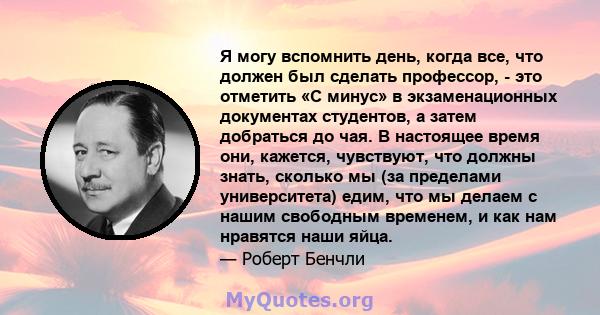 Я могу вспомнить день, когда все, что должен был сделать профессор, - это отметить «С минус» в экзаменационных документах студентов, а затем добраться до чая. В настоящее время они, кажется, чувствуют, что должны знать, сколько мы (за пределами университета) едим, что мы делаем с нашим свободным временем, и как нам нравятся наши яйца.
— Роберт Бенчли

MyQuotes.org